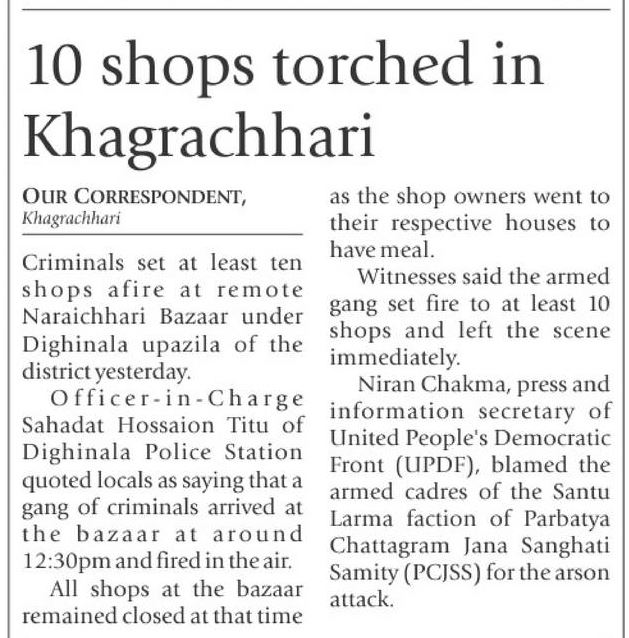 10 shops torched in Khagrachhari

OUR CORRESPONDENT,
Khagrachhari

Criminals set at least ten shops afire at remote Naraichhari Bazaar under Dighinala upazila of the district yesterday.

Officer-in-Charge Sahadat Hossaion Titu of Dighinala Police Station quoted locals as saying that a gang of criminals arrived at the bazaar at around 12:30pm and fired in the air.

All shops at the bazaar remained closed at that time as the shop owners went to their respective houses to have meal.

Witnesses said the armed gang set fire to at least 10 shops and left the scene immediately.

Niran Chakma, press and information secretary of United People's Democratic Front (UPDF), blamed the armed cadres of the Santu Larma faction of Parbatya Chattagram Jana Sanghati Samity (PCJSS) for the arson attack.